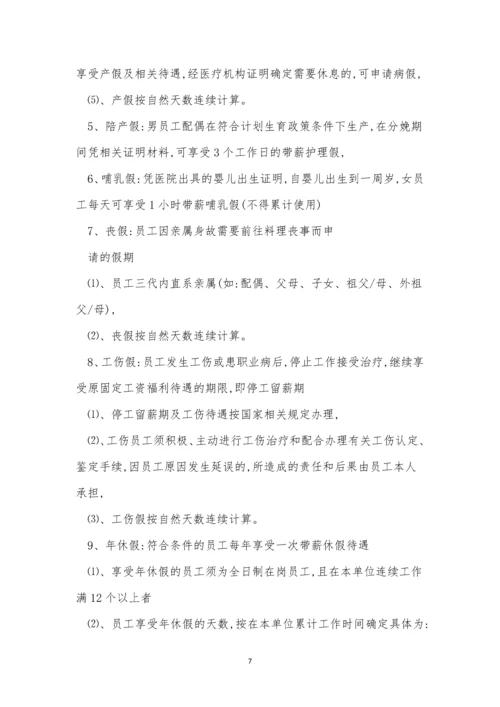 享受产假及相关待遇,经医疗机构证明确定需要休息的,可申请病假,

⑸、产假按自然天数连续计算。

5、陪产假:男员工配偶在符合计划生育政策条件下生产,在分娩期间凭相关证明材料,可享受3个工作日的带薪护理假,

6、哺乳假:凭医院出具的婴儿出生证明,自婴儿出生到一周岁,女员工每天可享受1小时带薪哺乳假(不得累计使用)

7、丧假:员工因亲属身故需要前往料理丧事而申

请的假期

⑴、员工三代内直系亲属(如:配偶、父母、子女、祖父/母、外祖父/母),

⑵、丧假按自然天数连续计算。

8、工伤假:员工发生工伤或患职业病后,停止工作接受治疗,继续享受原固定工资福利待遇的期限,即停工留薪期

⑴、停工留薪期及工伤待遇按国家相关规定办理,

⑵、工伤员工须积极、主动进行工伤治疗和配合办理有关工伤认定、鉴定手续,因员工原因发生延误的,所造成的责任和后果由员工本人承担,

⑶、工伤假按自然天数连续计算。

9、年休假:符合条件的员工每年享受一次带薪休假待遇

⑴、享受年休假的员工须为全日制在岗员工,且在本单位连续工作满12个以上者

⑵、员工享受年休假的天数,按在本单位累计工作时间确定具体为:

7